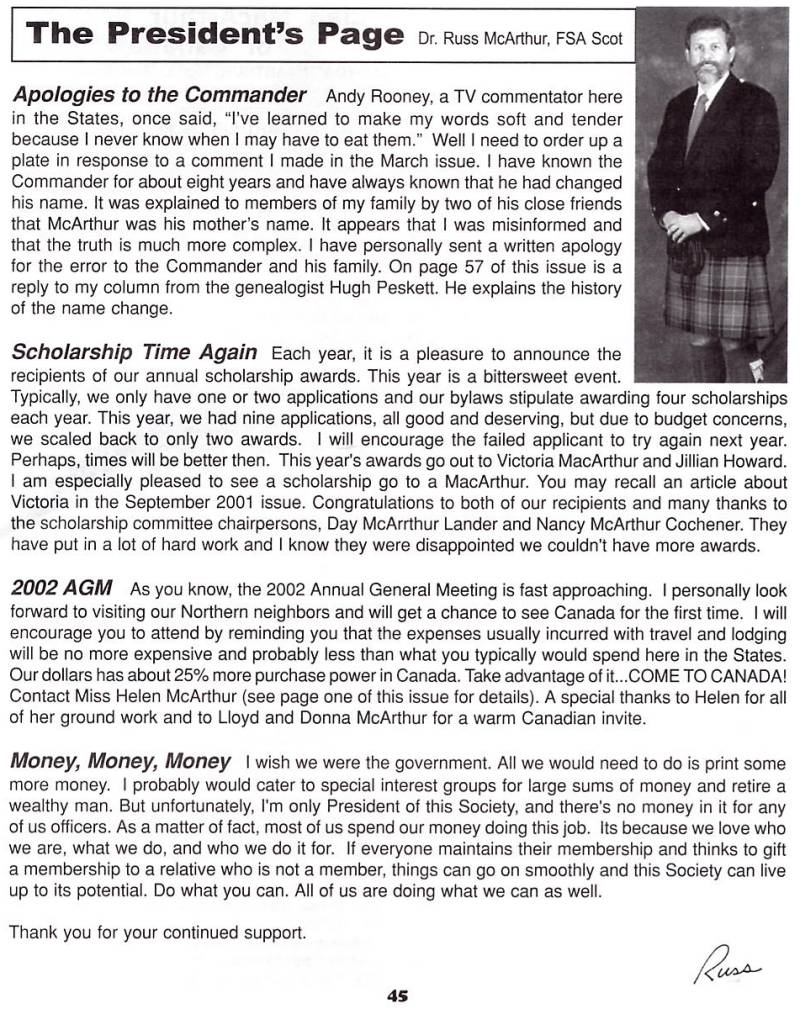 The President's Page Dr. Russ McArthur, FSA Scot

Apologies to the Commander Andy Rooney, a TV commentator here in the States, once said, "I've learned to make my words soft and tender because I never know when I may have to eat them." Well I need to order up a plate in response to a comment I made in the March issue. I have known the Commander for about eight years and have always known that he had changed his name. It was explained to members of my family by two of his close friends that McArthur was his mother's name. It appears that I was misinformed and that the truth is much more complex. I have personally sent a written apology for the error to the Commander and his family. On page 57 of this issue is a reply to my column from the genealogist Hugh Peskett. He explains the history of the name change.

Scholarship Time Again Each year, it is a pleasure to announce the recipients of our annual scholarship awards. This year is a bittersweet event. Typically, we only have one or two applications and our bylaws stipulate awarding four scholarships each year. This year, we had nine applications, all good and deserving, but due to budget concerns, we scaled back to only two awards. I will encourage the failed applicant to try again next year. Perhaps, times will be better then. This year's awards go out to Victoria MacArthur and Jillian Howard. I am especially pleased to see a scholarship go to a MacArthur. You may recall an article about Victoria in the September 2001 issue. Congratulations to both of our recipients and many thanks to the scholarship committee chairpersons, Day McArrthur Lander and Nancy McArthur Cochener. They have put in a lot of hard work and I know they were disappointed we couldn't have more awards.

2002 AGM As you know, the 2002 Annual General Meeting is fast approaching. I personally look forward to visiting our Northern neighbors and will get a chance to see Canada for the first time. I will encourage you to attend by reminding you that the expenses usually incurred with travel and lodging will be no more expensive and probably less than what you typically would spend here in the States. Our dollars has about 25% more purchase power in Canada. Take advantage of it...COME TO CANADA! Contact Miss Helen McArthur (see page one of this issue for details). A special thanks to Helen for all of her ground work and to Lloyd and Donna McArthur for a warm Canadian invite.

Money, Money, Money I wish we were the government. All we would need to do is print some more money. I probably would cater to special interest groups for large sums of money and retire a wealthy man. But unfortunately, I'm only President of this Society, and there's no money in it for any of us officers. As a matter of fact, most of us spend our money doing this job. Its because we love who we are, what we do, and who we do it for. If everyone maintains their membership and thinks to gift a membership to a relative who is not a member, things can go on smoothly and this Society can live up to its potential. Do what you can. All of us are doing what we can as well.

Thank you for your continued support.

Russ

45